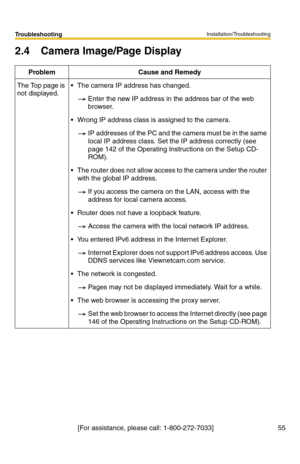 Troubleshooting

Installation/Troubleshooting

2.4 Camera Image/Page Display

| Problem | Cause and Remedy |
|---|---|
| The Top page is not displayed. | • The camera IP address has changed. → Enter the new IP address in the address bar of the web browser. • Wrong IP address class is assigned to the camera. → IP addresses of the PC and the camera must be in the same local IP address class. Set the IP address correctly (see page 142 of the Operating Instructions on the Setup CD-ROM). • The router does not allow access to the camera under the router with the global IP address. → If you access the camera on the LAN, access with the address for local camera access. • Router does not have a loopback feature. → Access the camera with the local network IP address. • You entered IPv6 address in the Internet Explorer. → Internet Explorer does not support IPv6 address access. Use DDNS services like Viewnetcam.com service. • The network is congested. → Pages may not be displayed immediately. Wait for a while. • The web browser is accessing the proxy server. → Set the web browser to access the Internet directly (see page 146 of the Operating Instructions on the Setup CD-ROM). |

[For assistance, please call: 1-800-272-7033]

55